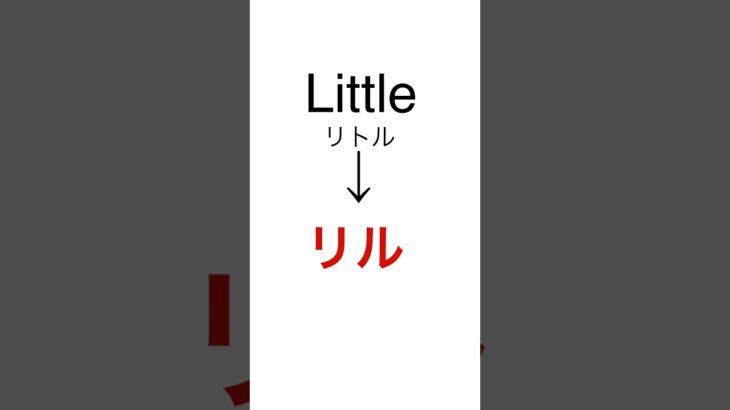 Little
リトル
↓
リル